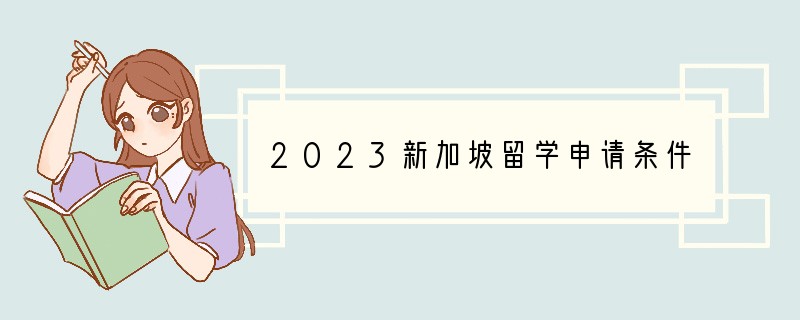 2023新加坡留学申请条件